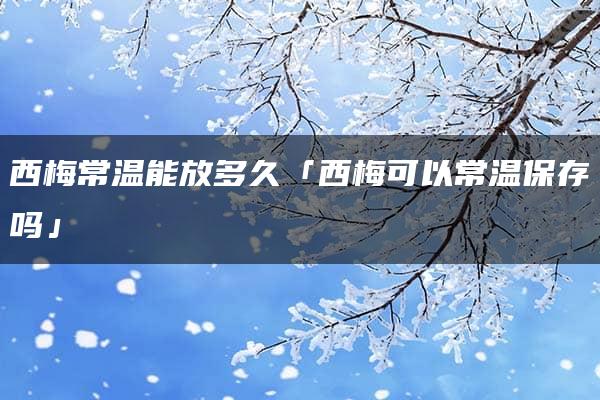 西梅常温能放多久「西梅可以常温保存吗」